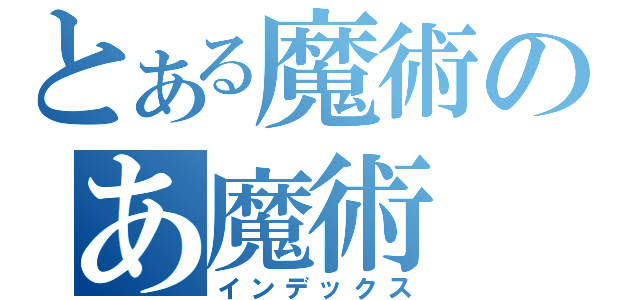 とある魔術の
あ魔術
インデックス